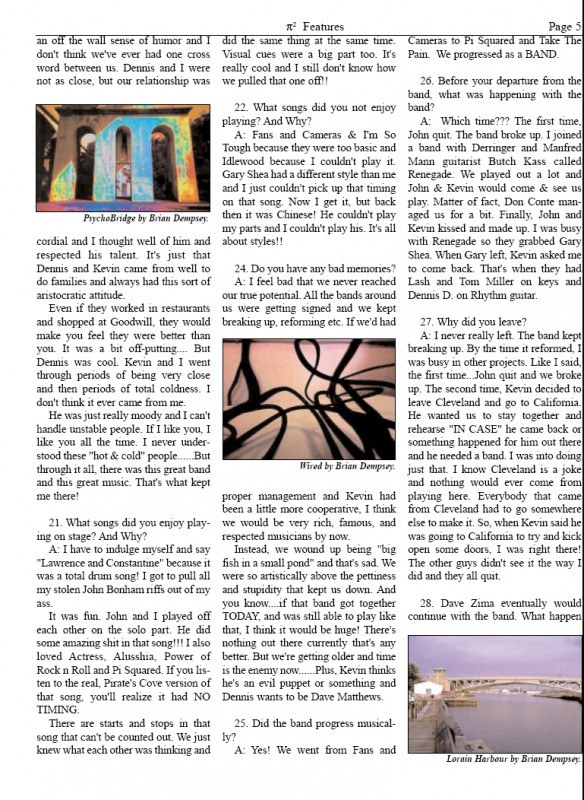 $\pi^2$ Features

Page 5

an off the wall sense of humor and I don't think we've ever had one cross word between us. Dennis and I were not as close, but our relationship was

PsychoBridge by Brian Dempsey.

cordial and I thought well of him and respected his talent. It's just that Dennis and Kevin came from well to do families and always had this sort of aristocratic attitude.

Even if they worked in restaurants and shopped at Goodwill, they would make you feel they were better than you. It was a bit off-putting.... But Dennis was cool. Kevin and I went through periods of being very close and then periods of total coldness. I don't think it ever came from me.

He was just really moody and I can't handle unstable people. If I like you, I like you all the time. I never understood these "hot & cold" people......But through it all, there was this great band and this great music. That's what kept me there!

21. What songs did you enjoy playing on stage? And Why?

A: I have to indulge myself and say "Lawrence and Constantine" because it was a total drum song! I got to pull all my stolen John Bonham riffs out of my ass.

It was fun. John and I played off each other on the solo part. He did some amazing shit in that song!!! I also loved Actress, Alusshia, Power of Rock n Roll and Pi Squared. If you listen to the real, Pirate's Cove version of that song, you'll realize it had NO TIMING.

There are starts and stops in that song that can't be counted out. We just knew what each other was thinking and did the same thing at the same time. Visual cues were a big part too. It's really cool and I still don't know how we pulled that one off!!

22. What songs did you not enjoy playing? And Why?

A: Fans and Cameras & I'm So Tough because they were too basic and Idlewood because I couldn't play it. Gary Shea had a different style than me and I just couldn't pick up that timing on that song. Now I get it, but back then it was Chinese! He couldn't play my parts and I couldn't play his. It's all about styles!!

24. Do you have any bad memories?

A: I feel bad that we never reached our true potential. All the bands around us were getting signed and we kept breaking up, reforming etc. If we'd had

Wired by Brian Dempsey.

proper management and Kevin had been a little more cooperative, I think we would be very rich, famous, and respected musicians by now.

Instead, we wound up being "big fish in a small pond" and that's sad. We were so artistically above the pettiness and stupidity that kept us down. And you know....if that band got together TODAY, and was still able to play like that, I think it would be huge! There's nothing out there currently that's any better. But we're getting older and time is the enemy now......Plus, Kevin thinks he's an evil puppet or something and Dennis wants to be Dave Matthews.

25. Did the band progress musically?

A: Yes! We went from Fans and Cameras to Pi Squared and Take The Pain. We progressed as a BAND.

26. Before your departure from the band, what was happening with the band?

A: Which time??? The first time, John quit. The band broke up. I joined a band with Derringer and Manfred Mann guitarist Butch Kass called Renegade. We played out a lot and John & Kevin would come & see us play. Matter of fact, Don Conte managed us for a bit. Finally, John and Kevin kissed and made up. I was busy with Renegade so they grabbed Gary Shea. When Gary left, Kevin asked me to come back. That's when they had Lash and Tom Miller on keys and Dennis D. on Rhythm guitar.

27. Why did you leave?

A: I never really left. The band kept breaking up. By the time it reformed, I was busy in other projects. Like I said, the first time...John quit and we broke up. The second time, Kevin decided to leave Cleveland and go to California. He wanted us to stay together and rehearse "IN CASE" he came back or something happened for him out there and he needed a band. I was into doing just that. I know Cleveland is a joke and nothing would ever come from playing here. Everybody that came from Cleveland had to go somewhere else to make it. So, when Kevin said he was going to California to try and kick open some doors, I was right there! The other guys didn't see it the way I did and they all quit.

28. Dave Zima eventually would continue with the band. What happen

Lorain Harbour by Brian Dempsey.